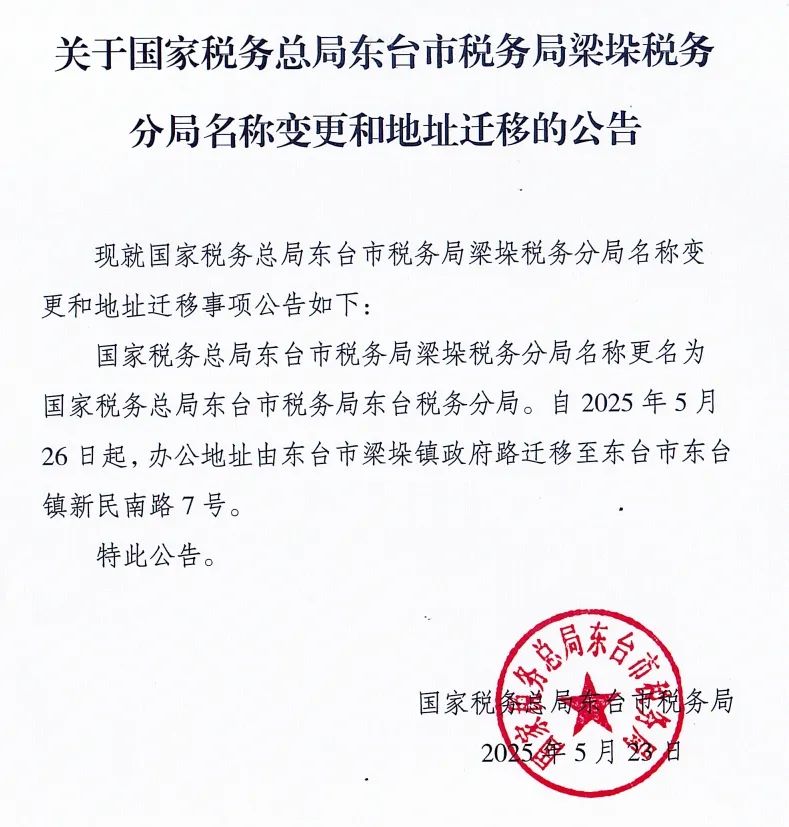 关于国家税务总局东台市税务局梁垛税务分局名称变更和地址迁移的公告

现就国家税务总局东台市税务局梁垛税务分局名称变更和地址迁移事项公告如下：

国家税务总局东台市税务局梁垛税务分局名称更名为国家税务总局东台市税务局东台税务分局。自 2025 年 5 月 26 日起，办公地址由东台市梁垛镇政府路迁移至东台市东台镇新民南路 7 号。

特此公告。

国家税务总局东台市税务局
国家税务总局东台市税务局
2025 年 5 月 23 日